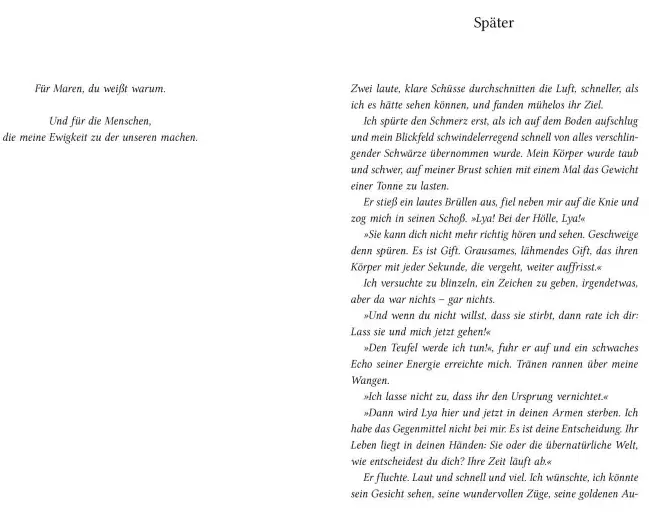 Für Maren, du weißt warum.

Und für die Menschen, die meine Ewigkeit zu der unseren machen.

Später

Zwei laute, klare Schüsse durchschnitten die Luft, schneller, als ich es hätte sehen können, und fanden mühelos ihr Ziel.

Ich spürte den Schmerz erst, als ich auf dem Boden aufschlug und mein Blickfeld schwindelerregend schnell von alles verschlingender Schwärze übernommen wurde. Mein Körper wurde taub und schwer, auf meiner Brust schien mit einem Mal das Gewicht einer Tonne zu lasten.

Er stieß ein lautes Brüllen aus, fiel neben mir auf die Knie und zog mich in seinen Schoß. »Lya! Bei der Hölle, Lya!«

»Sie kann dich nicht mehr richtig hören und sehen. Geschweige denn spüren. Es ist Gift. Grausames, lähmendes Gift, das ihren Körper mit jeder Sekunde, die vergeht, weiter auffrisst.«

Ich versuchte zu blinzeln, ein Zeichen zu geben, irgendetwas, aber da war nichts – gar nichts.

»Und wenn du nicht willst, dass sie stirbt, dann rate ich dir: Lass sie und mich jetzt gehen!«

»Den Teufel werde ich tun!«, fuhr er auf und ein schwaches Echo seiner Energie erreichte mich. Tränen rannen über meine Wangen.

»Ich lasse nicht zu, dass ihr den Ursprung vernichtet.«

»Dann wird Lya hier und jetzt in deinen Armen sterben. Ich habe das Gegenmittel nicht bei mir. Es ist deine Entscheidung. Ihr Leben liegt in deinen Händen: Sie oder die übernatürliche Welt, wie entscheidest du dich? Ihre Zeit läuft ab.«

Er fluchte. Laut und schnell und viel. Ich wünschte, ich könnte sein Gesicht sehen, seine wundervollen Züge, seine goldenen Au-